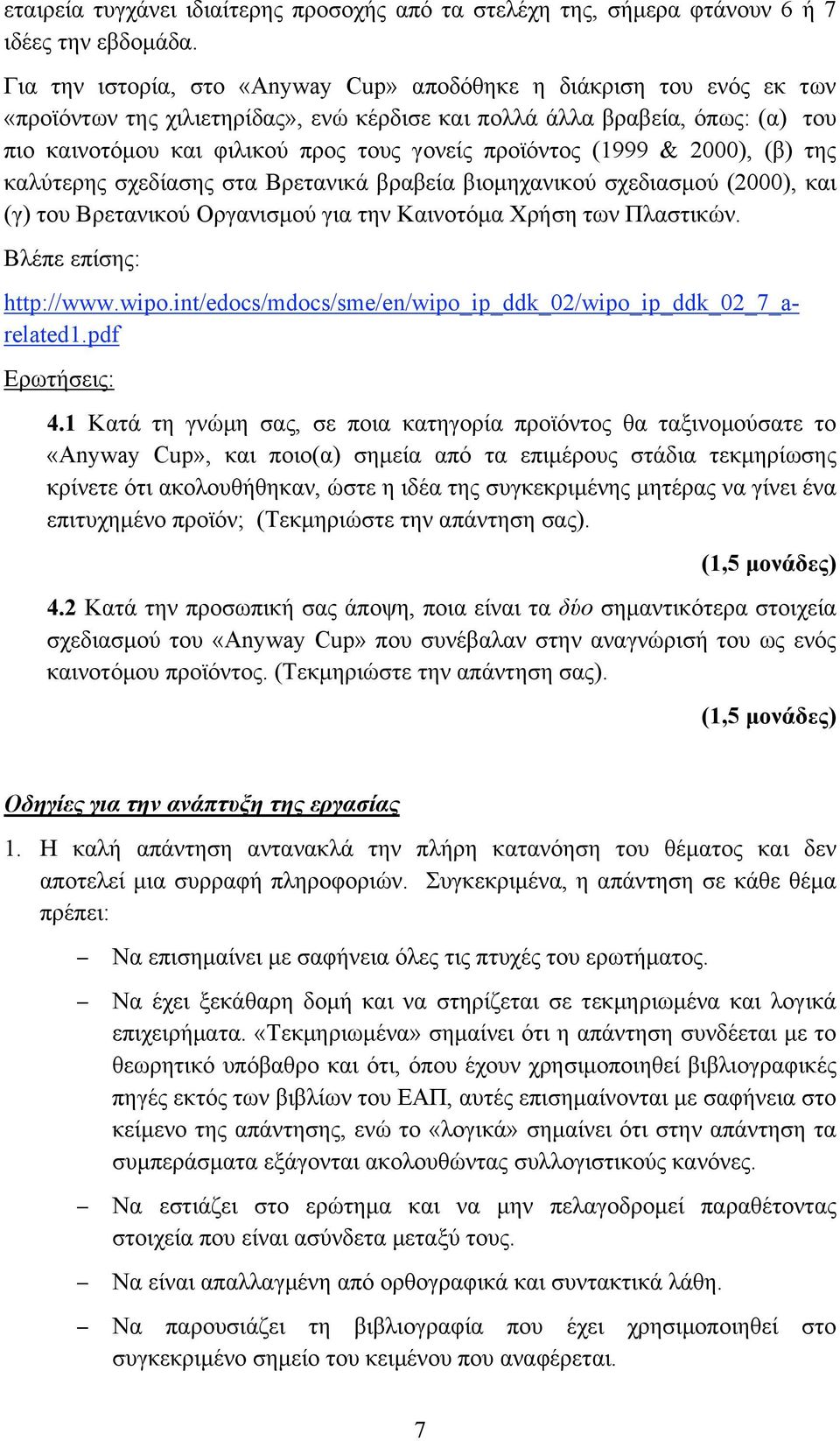 εταιρεία τυγχάνει ιδιαίτερης προσοχής από τα στελέχη της, σήμερα φτάνουν 6 ή 7 ιδέες την εβδομάδα.

Για την ιστορία, στο «Anyway Cup» αποδόθηκε η διάκριση του ενός εκ των «προϊόντων της χιλιετηρίδας», ενώ κέρδισε και πολλά άλλα βραβεία, όπως: (α) του πιο καινοτόμου και φιλικού προς τους γονείς προϊόντος (1999 & 2000), (β) της καλύτερης σχεδίασης στα Βρετανικά βραβεία βιομηχανικού σχεδιασμού (2000), και (γ) του Βρετανικού Οργανισμού για την Καινοτόμα Χρήση των Πλαστικών.

Βλέπε επίσης:

http://www.wipo.int/edocs/mdocs/sme/en/wipo_ip_ddk_02/wipo_ip_ddk_02_7_a-related1.pdf

Ερωτήσεις:

4.1 Κατά τη γνώμη σας, σε ποια κατηγορία προϊόντος θα ταξινομούσατε το «Anyway Cup», και ποιο(α) σημεία από τα επιμέρους στάδια τεκμηρίωσης κρίνετε ότι ακολουθήθηκαν, ώστε η ιδέα της συγκεκριμένης μητέρας να γίνει ένα επιτυχημένο προϊόν; (Τεκμηριώστε την απάντηση σας).

(1,5 μονάδες)

4.2 Κατά την προσωπική σας άποψη, ποια είναι τα δύο σημαντικότερα στοιχεία σχεδιασμού του «Anyway Cup» που συνέβαλαν στην αναγνώρισή του ως ενός καινοτόμου προϊόντος. (Τεκμηριώστε την απάντηση σας).

(1,5 μονάδες)

Οδηγίες για την ανάπτυξη της εργασίας

1. Η καλή απάντηση αντανακλά την πλήρη κατανόηση του θέματος και δεν αποτελεί μια συρραφή πληροφοριών. Συγκεκριμένα, η απάντηση σε κάθε θέμα πρέπει:

– Να επισημαίνει με σαφήνεια όλες τις πτυχές του ερωτήματος.

– Να έχει ξεκάθαρη δομή και να στηρίζεται σε τεκμηριωμένα και λογικά επιχειρήματα. «Τεκμηριωμένα» σημαίνει ότι η απάντηση συνδέεται με το θεωρητικό υπόβαθρο και ότι, όπου έχουν χρησιμοποιηθεί βιβλιογραφικές πηγές εκτός των βιβλίων του ΕΑΠ, αυτές επισημαίνονται με σαφήνεια στο κείμενο της απάντησης, ενώ το «λογικά» σημαίνει ότι στην απάντηση τα συμπεράσματα εξάγονται ακολουθώντας συλλογιστικούς κανόνες.

– Να εστιάζει στο ερώτημα και να μην πελαγοδρομεί παραθέτοντας στοιχεία που είναι ασύνδετα μεταξύ τους.

– Να είναι απαλλαγμένη από ορθογραφικά και συντακτικά λάθη.

– Να παρουσιάζει τη βιβλιογραφία που έχει χρησιμοποιηθεί στο συγκεκριμένο σημείο του κειμένου που αναφέρεται.

7